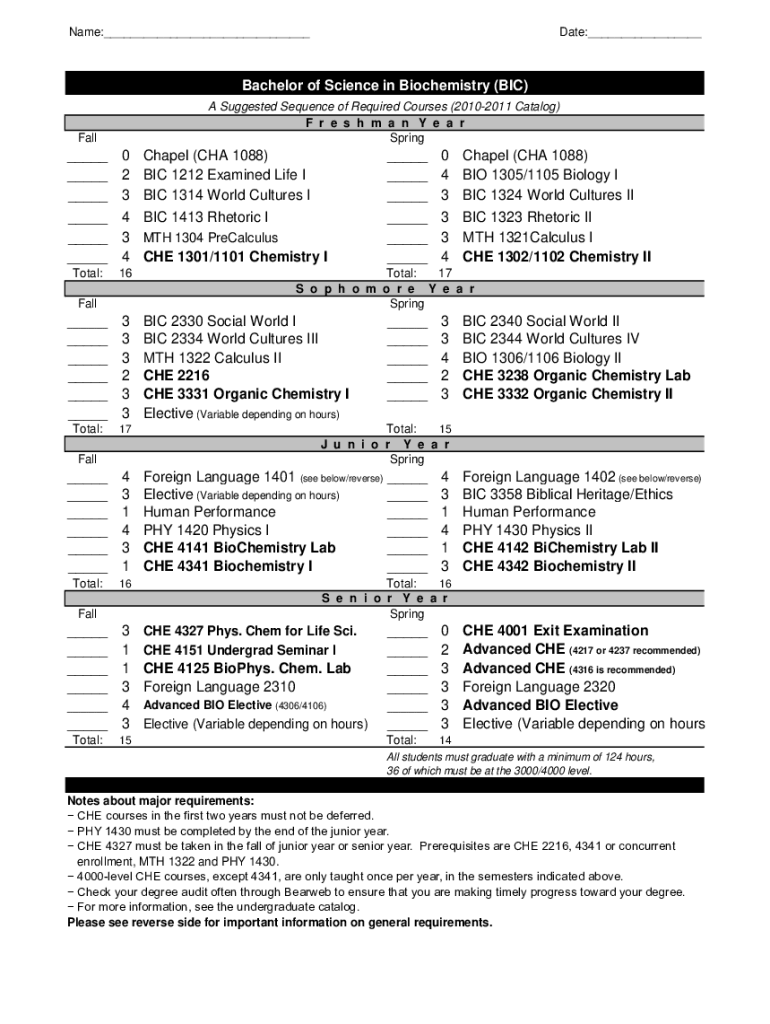 Name:______________________________ Date:________________

Bachelor of Science in Biochemistry (BIC)

A Suggested Sequence of Required Courses (2010-2011 Catalog)

Freshman Year

Fall

_____ 0 Chapel (CHA 1088)
_____ 2 BIC 1212 Examined Life I
_____ 3 BIC 1314 World Cultures I
_____ 4 BIC 1413 Rhetoric I
_____ 3 MTH 1304 PreCalculus
_____ 4 CHE 1301/1101 Chemistry I
Total: 16

Spring

_____ 0 Chapel (CHA 1088)
_____ 4 BIO 1305/1105 Biology I
_____ 3 BIC 1324 World Cultures II
_____ 3 BIC 1323 Rhetoric II
_____ 3 MTH 1321Calculus I
_____ 4 CHE 1302/1102 Chemistry II
Total: 17

Sophomore Year

Fall

_____ 3 BIC 2330 Social World I
_____ 3 BIC 2334 World Cultures III
_____ 3 MTH 1322 Calculus II
_____ 2 CHE 2216
_____ 3 CHE 3331 Organic Chemistry I
_____ 3 Elective (Variable depending on hours)
Total: 17

Spring

_____ 3 BIC 2340 Social World II
_____ 3 BIC 2344 World Cultures IV
_____ 4 BIO 1306/1106 Biology II
_____ 2 CHE 3238 Organic Chemistry Lab
_____ 3 CHE 3332 Organic Chemistry II
Total: 15

Junior Year

Fall

_____ 4 Foreign Language 1401 (see below/reverse)
_____ 3 Elective (Variable depending on hours)
_____ 1 Human Performance
_____ 4 PHY 1420 Physics I
_____ 3 CHE 4141 BioChemistry Lab
_____ 1 CHE 4341 Biochemistry I
Total: 16

Spring

_____ 4 Foreign Language 1402 (see below/reverse)
_____ 3 BIC 3358 Biblical Heritage/Ethics
_____ 1 Human Performance
_____ 4 PHY 1430 Physics II
_____ 1 CHE 4142 BiChemistry Lab II
_____ 3 CHE 4342 Biochemistry II
Total: 16

Senior Year

Fall

_____ 3 CHE 4327 Phys. Chem for Life Sci.
_____ 1 CHE 4151 Undergrad Seminar I
_____ 1 CHE 4125 BioPhys. Chem. Lab
_____ 3 Foreign Language 2310
_____ 4 Advanced BIO Elective (4306/4106)
_____ 3 Elective (Variable depending on hours)
Total: 15

Spring

_____ 0 CHE 4001 Exit Examination
_____ 2 Advanced CHE (4217 or 4237 recommended)
_____ 3 Advanced CHE (4316 is recommended)
_____ 3 Foreign Language 2320
_____ 3 Advanced BIO Elective
_____ 3 Elective (Variable depending on hours
Total: 14

All students must graduate with a minimum of 124 hours, 36 of which must be at the 3000/4000 level.

Notes about major requirements:
− CHE courses in the first two years must not be deferred.
− PHY 1430 must be completed by the end of the junior year.
− CHE 4327 must be taken in the fall of junior year or senior year. Prerequisites are CHE 2216, 4341 or concurrent enrollment, MTH 1322 and PHY 1430.
− 4000-level CHE courses, except 4341, are only taught once per year, in the semesters indicated above.
− Check your degree audit often through Bearweb to ensure that you are making timely progress toward your degree.
− For more information, see the undergraduate catalog.
Please see reverse side for important information on general requirements.